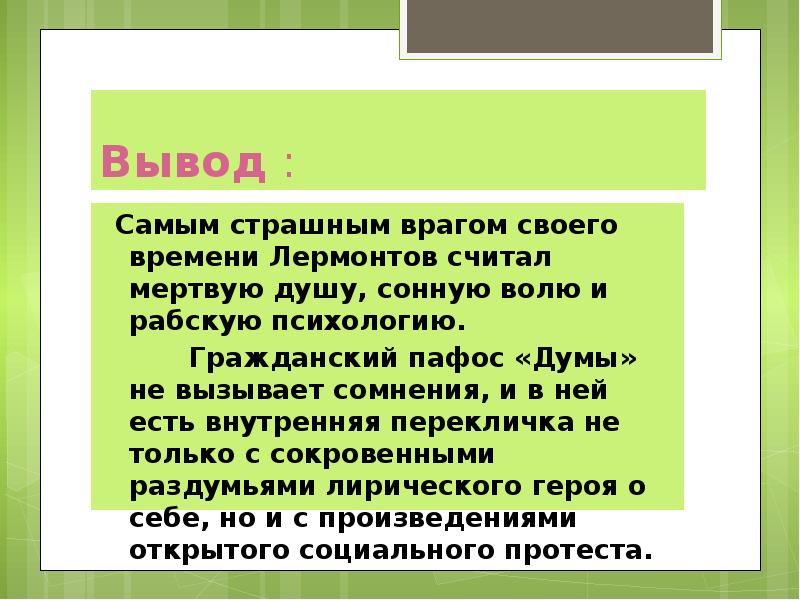 Вывод :

Самым страшным врагом своего времени Лермонтов считал мертвую душу, сонную волю и рабскую психологию.

Гражданский пафос «Думы» не вызывает сомнения, и в ней есть внутренняя перекличка не только с сокровенными раздумьями лирического героя о себе, но и с произведениями открытого социального протеста.